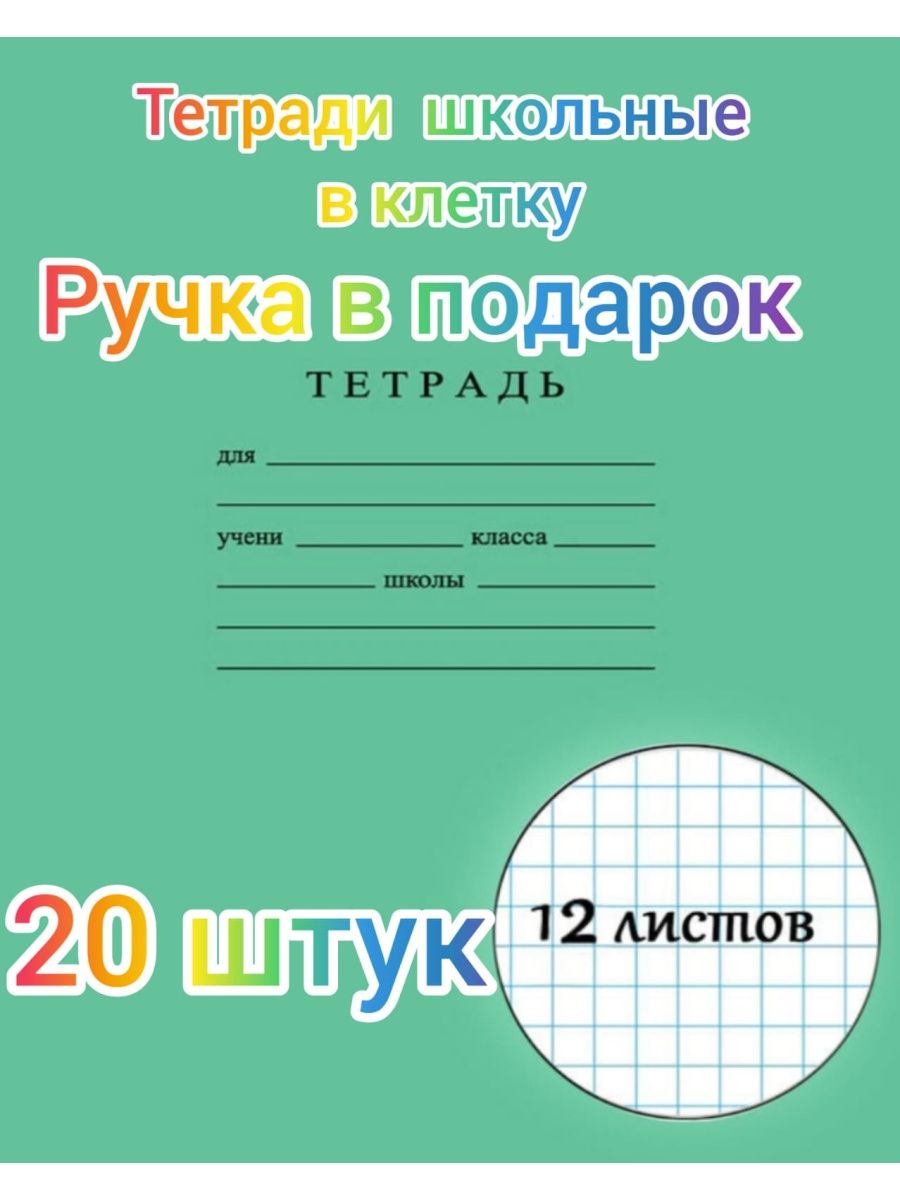 Тетради школьные в клетку

Ручка в подарок

ТЕТРАДЬ

для

учени класса

школы

20 штук

12 листов